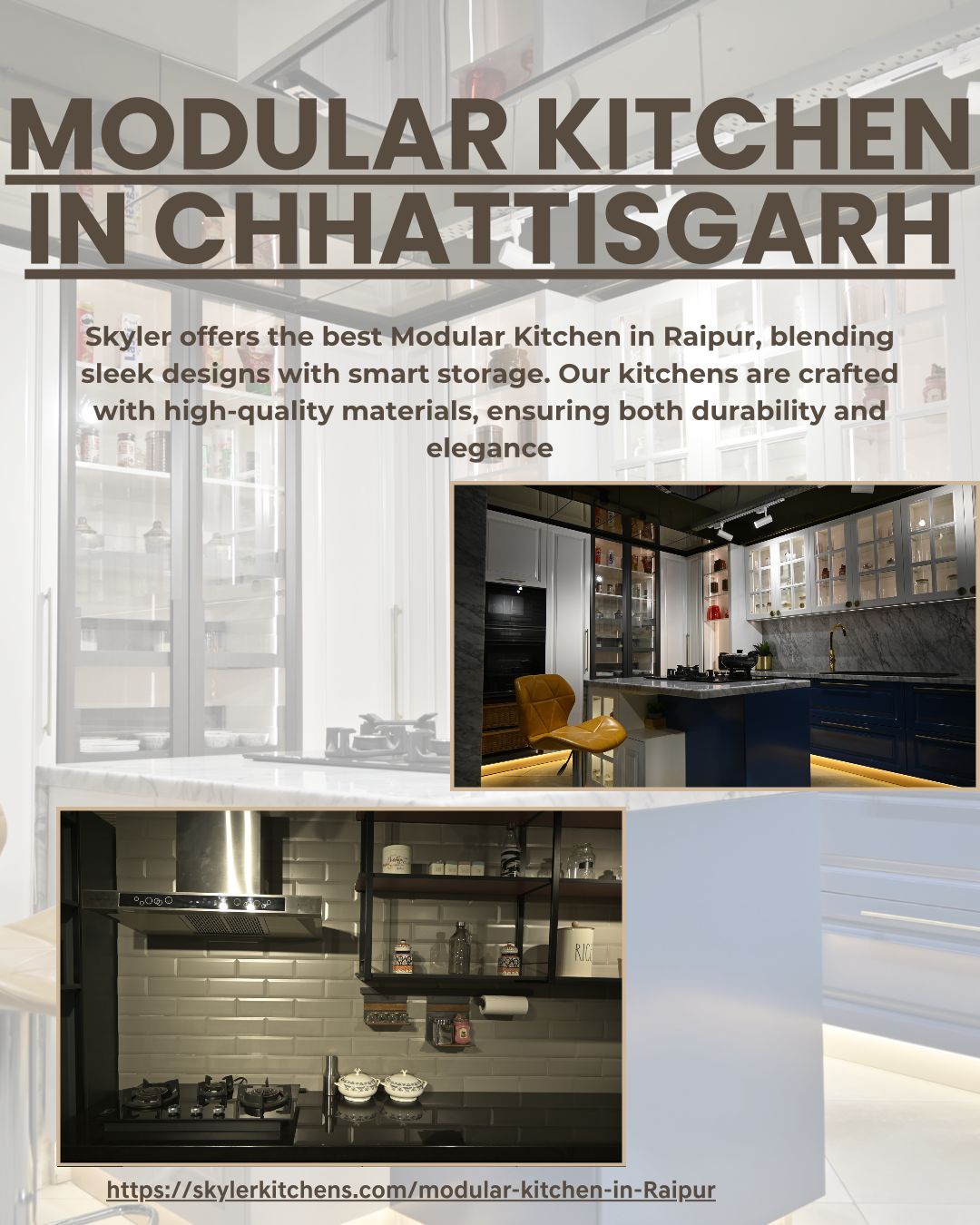 MODULAR KITCHEN IN CHHATTISGARH

Skyler offers the best Modular Kitchen in Raipur, blending sleek designs with smart storage. Our kitchens are crafted with high-quality materials, ensuring both durability and elegance

https://skylerkitchens.com/modular-kitchen-in-Raipur